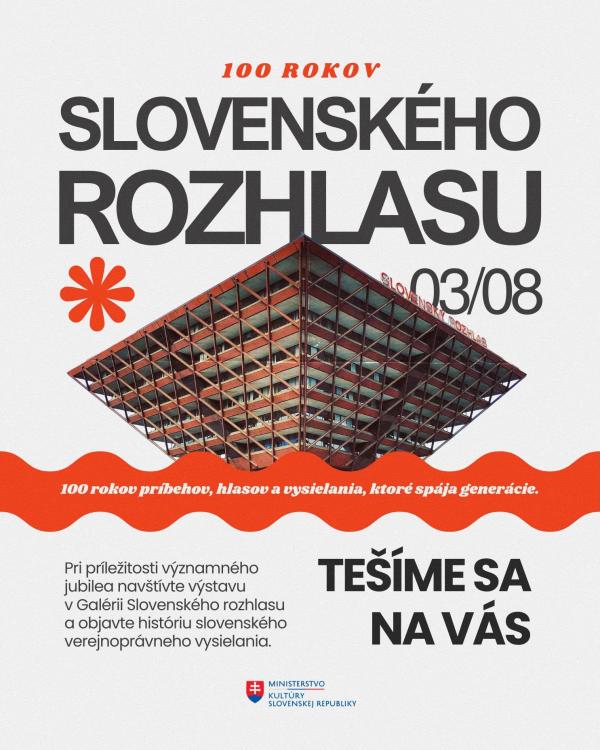 100 ROKOV

SLOVENSKÉHO ROZHLASU

03/08

SLOVENSKÝ ROZHLAS

100 rokov príbehov, hlasov a vysielania, ktoré spája generácie.

Pri príležitosti významného jubilea navštívte výstavu v Galérii Slovenského rozhlasu a objavte históriu slovenského verejnoprávneho vysielania.

TEŠÍME SA NA VÁS

MINISTERSTVO
KULTÚRY
SLOVENSKEJ REPUBLIKY